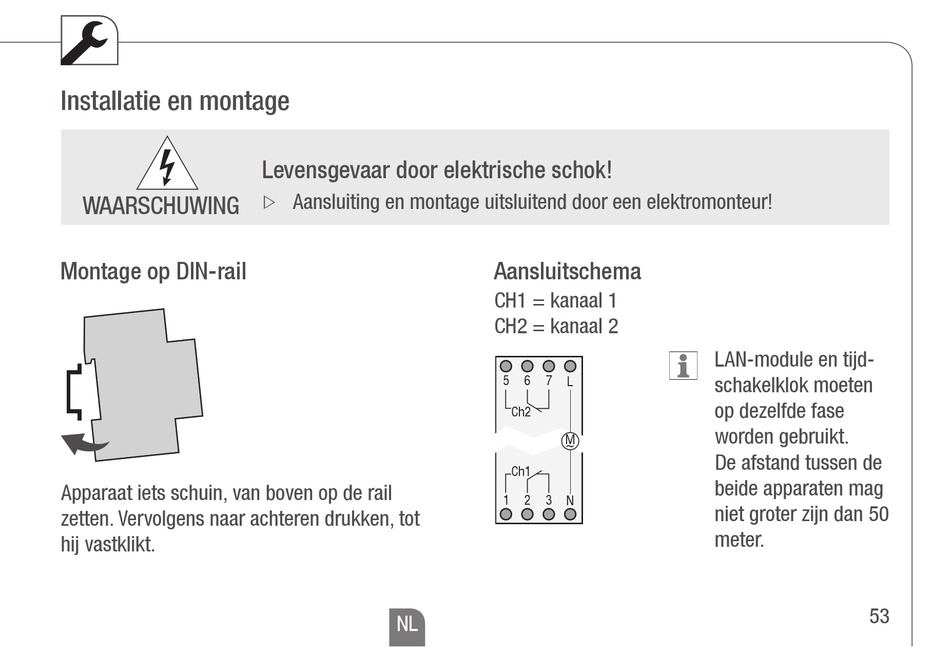 Installatie en montage

WAARSCHUWING

Levensgevaar door elektrische schok!

▷ Aansluiting en montage uitsluitend door een elektromonteur!

Montage op DIN-rail

Apparaat iets schuin, van boven op de rail zetten. Vervolgens naar achteren drukken, tot hij vastklikt.

Aansluitschema

CH1 = kanaal 1
CH2 = kanaal 2

5 6 7 L
Ch2
M
Ch1
1 2 3 N

LAN-module en tijdschakelklok moeten op dezelfde fase worden gebruikt.
De afstand tussen de beide apparaten mag niet groter zijn dan 50 meter.

NL

53